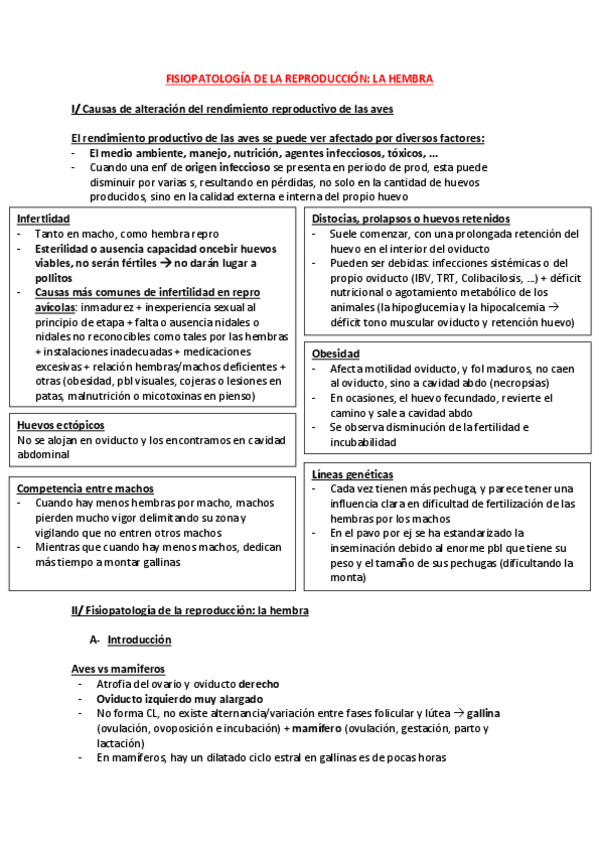 FISIOPATOLOGÍA DE LA REPRODUCCIÓN: LA HEMBRA

I/ Causas de alteración del rendimiento reproductivo de las aves

El rendimiento productivo de las aves se puede ver afectado por diversos factores:
- El medio ambiente, manejo, nutrición, agentes infecciosos, tóxicos, …
- Cuando una enf de origen infeccioso se presenta en periodo de prod, esta puede disminuir por varias s, resultando en pérdidas, no solo en la cantidad de huevos producidos, sino en la calidad externa e interna del propio huevo

Infertlidad
- Tanto en macho, como hembra repro
- Esterilidad o ausencia capacidad oncebir huevos viables, no serán fértiles → no darán lugar a pollitos
- Causas más comunes de infertilidad en repro avícolas: inmadurez + inexperiencia sexual al principio de etapa + falta o ausencia nidales o nidales no reconocibles como tales por las hembras + instalaciones inadecuadas + medicaciones excesivas + relación hembras/machos deficientes + otras (obesidad, pbl visuales, cojeras o lesiones en patas, malnutrición o micotoxinas en pienso)

Huevos ectópicos
No se alojan en oviducto y los encontramos en cavidad abdominal

Competencia entre machos
- Cuando hay menos hembras por macho, machos pierden mucho vigor delimitando su zona y vigilando que no entren otros machos
- Mientras que cuando hay menos machos, dedican más tiempo a montar gallinas

Distocias, prolapsos o huevos retenidos
- Suele comenzar, con una prolongada retención del huevo en el interior del oviducto
- Pueden ser debidas: infecciones sistémicas o del propio oviducto (IBV, TRT, Colibacilosis, …) + déficit nutricional o agotamiento metabólico de los animales (la hipoglucemia y la hipocalcemia → déficit tono muscular oviducto y retención huevo)

Obesidad
- Afecta motilidad oviducto, y fol maduros, no caen al oviducto, sino a cavidad abdo (necropsias)
- En ocasiones, el huevo fecundado, revierte el camino y sale a cavidad abdo
- Se observa disminución de la fertilidad e incubabilidad

Líneas genéticas
- Cada vez tienen más pechuga, y parece tener una influencia clara en dificultad de fertilización de las hembras por los machos
- En el pavo por ej se ha estandarizado la inseminación debido al enorme pbl que tiene su peso y el tamaño de sus pechugas (dificultando la monta)

II/ Fisiopatología de la reproducción: la hembra

A- Introducción

Aves vs mamíferos
- Atrofia del ovario y oviducto derecho
- Oviducto izquierdo muy alargado
- No forma CL, no existe alternancia/variación entre fases folicular y lútea → gallina (ovulación, ovoposición e incubación) + mamífero (ovulación, gestación, parto y lactación)
- En mamíferos, hay un dilatado ciclo estral en gallinas es de pocas horas